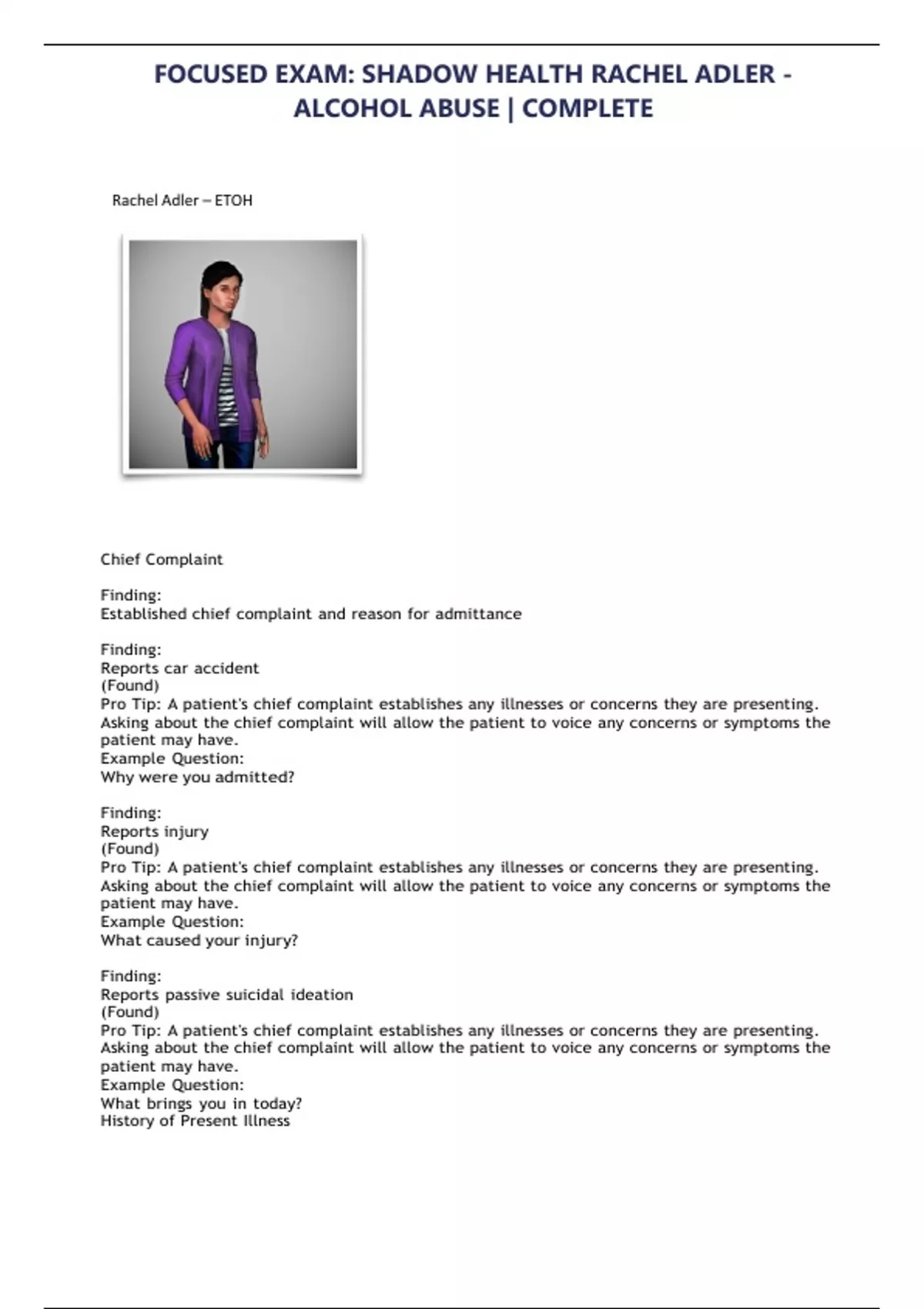 FOCUSED EXAM: SHADOW HEALTH RACHEL ADLER - ALCOHOL ABUSE | COMPLETE

Rachel Adler – ETOH

Chief Complaint

Finding:
Established chief complaint and reason for admittance

Finding:
Reports car accident
(Found)
Pro Tip: A patient's chief complaint establishes any illnesses or concerns they are presenting. Asking about the chief complaint will allow the patient to voice any concerns or symptoms the patient may have.
Example Question:
Why were you admitted?

Finding:
Reports injury
(Found)
Pro Tip: A patient's chief complaint establishes any illnesses or concerns they are presenting. Asking about the chief complaint will allow the patient to voice any concerns or symptoms the patient may have.
Example Question:
What caused your injury?

Finding:
Reports passive suicidal ideation
(Found)
Pro Tip: A patient's chief complaint establishes any illnesses or concerns they are presenting. Asking about the chief complaint will allow the patient to voice any concerns or symptoms the patient may have.
Example Question:
What brings you in today?
History of Present Illness